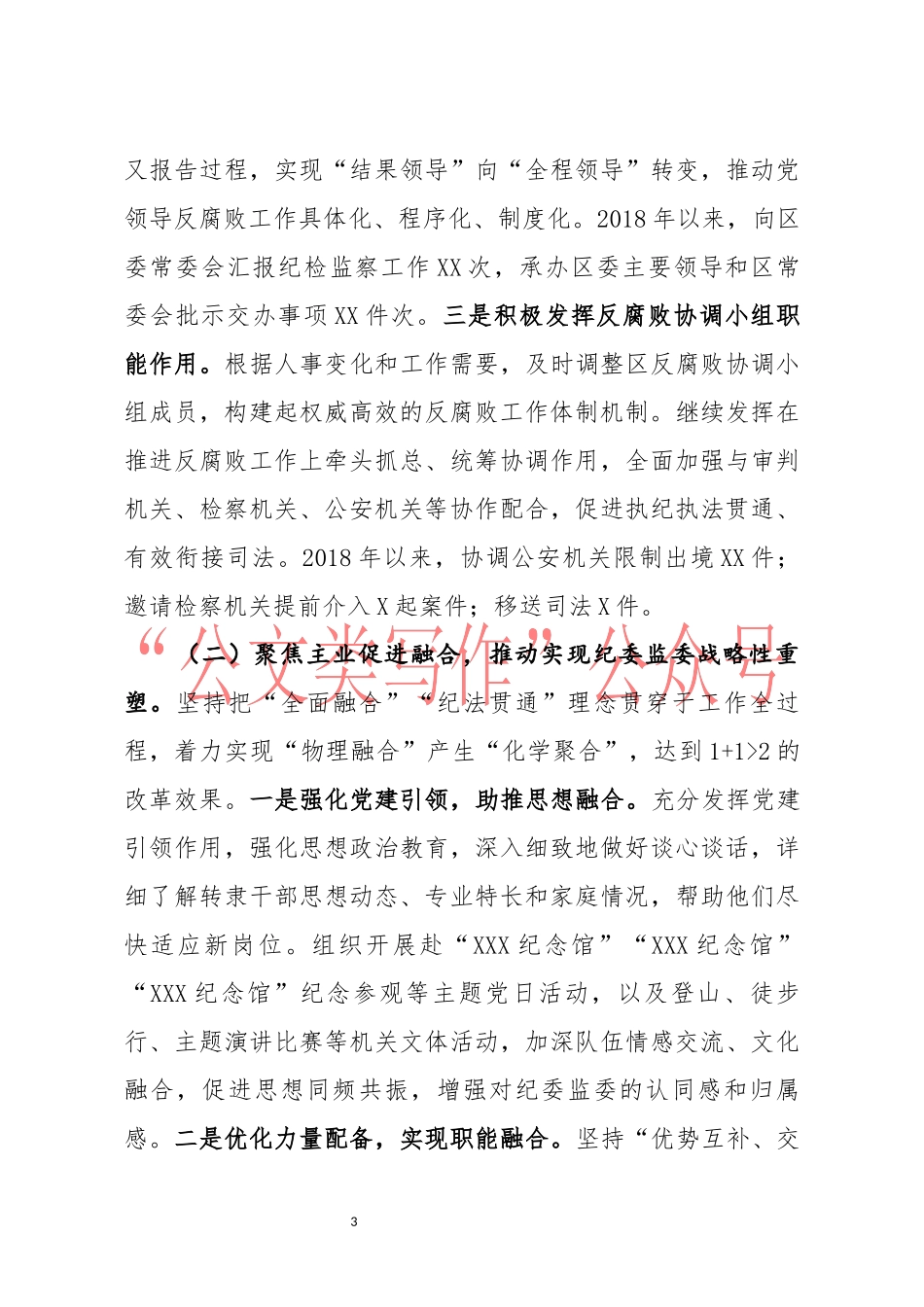 又报告过程，实现“结果领导”向“全程领导”转变，推动党领导反腐败工作具体化、程序化、制度化。2018年以来，向区委常委会汇报纪检监察工作XX次，承办区委主要领导和区常委会批示交办事项XX件次。三是积极发挥反腐败协调小组职能作用。根据人事变化和工作需要，及时调整区反腐败协调小组成员，构建起权威高效的反腐败工作体制机制。继续发挥在推进反腐败工作上牵头抓总、统筹协调作用，全面加强与审判机关、检察机关、公安机关等协作配合，促进执纪执法贯通、有效衔接司法。2018年以来，协调公安机关限制出境XX件；邀请检察机关提前介入X起案件；移送司法X件。

“公文类写作”公众号

（二）聚焦主业促进融合，推动实现纪委监委战略性重塑。坚持把“全面融合”“纪法贯通”理念贯穿于工作全过程，着力实现“物理融合”产生“化学聚合”，达到1+1>2的改革效果。一是强化党建引领，助推思想融合。充分发挥党建引领作用，强化思想政治教育，深入细致地做好谈心谈话，详细了解转隶干部思想动态、专业特长和家庭情况，帮助他们尽快适应新岗位。组织开展赴“XXX纪念馆”“XXX纪念馆”“XXX纪念馆”纪念参观等主题党日活动，以及登山、徒步行、主题演讲比赛等机关文体活动，加深队伍情感交流、文化融合，促进思想同频共振，增强对纪委监委的认同感和归属感。二是优化力量配备，实现职能融合。坚持“优势互补、交

3